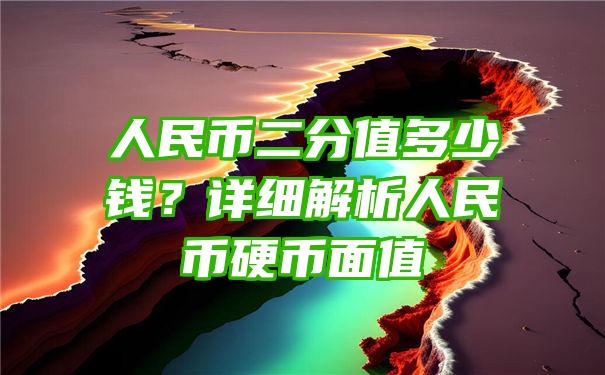 人民币二分值多少钱？详细解析人民币硬币面值